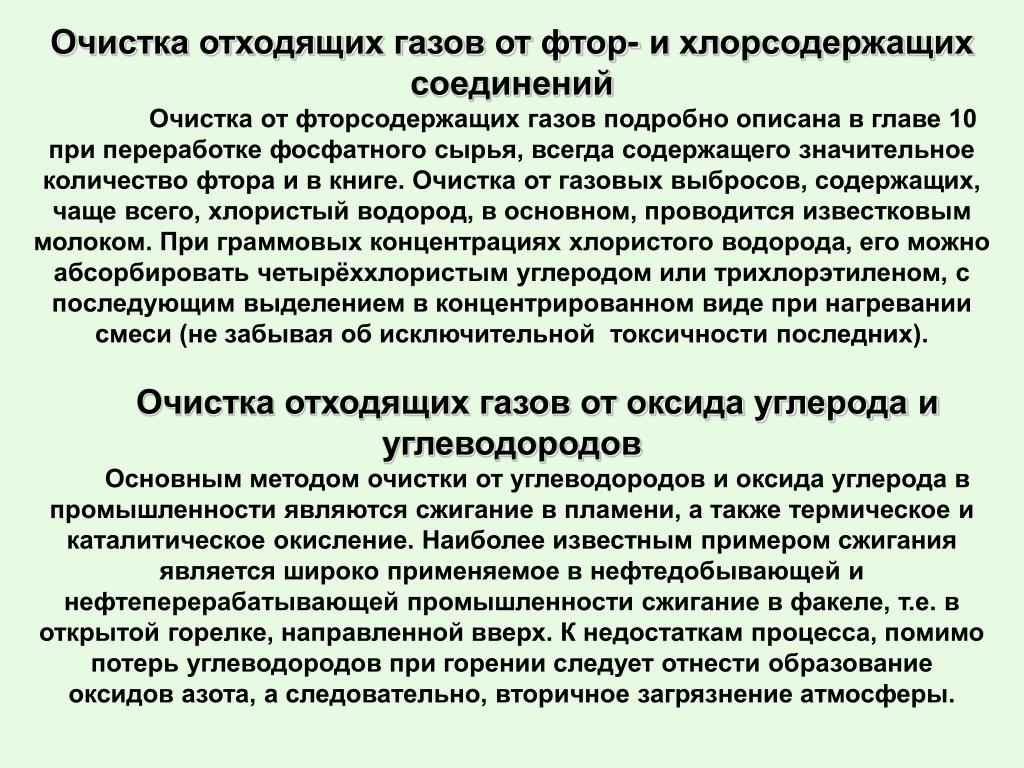 Очистка отходящих газов от фтор- и хлорсодержащих соединений

Очистка от фторсодержащих газов подробно описана в главе 10 при переработке фосфатного сырья, всегда содержащего значительное количество фтора и в книге. Очистка от газовых выбросов, содержащих, чаще всего, хлористый водород, в основном, проводится известковым молоком. При граммовых концентрациях хлористого водорода, его можно абсорбировать четырёххлористым углеродом или трихлорэтиленом, с последующим выделением в концентрированном виде при нагревании смеси (не забывая об исключительной токсичности последних).

Очистка отходящих газов от оксида углерода и углеводородов

Основным методом очистки от углеводородов и оксида углерода в промышленности являются сжигание в пламени, а также термическое и каталитическое окисление. Наиболее известным примером сжигания является широко применяемое в нефтедобывающей и нефтеперерабатывающей промышленности сжигание в факеле, т.е. в открытой горелке, направленной вверх. К недостаткам процесса, помимо потерь углеводородов при горении следует отнести образование оксидов азота, а следовательно, вторичное загрязнение атмосферы.